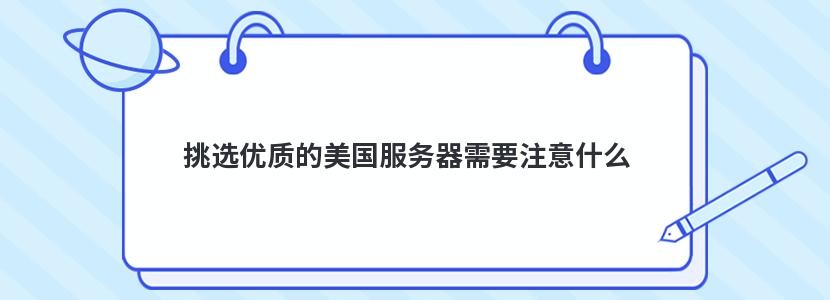 挑选优质的美国服务器需要注意什么